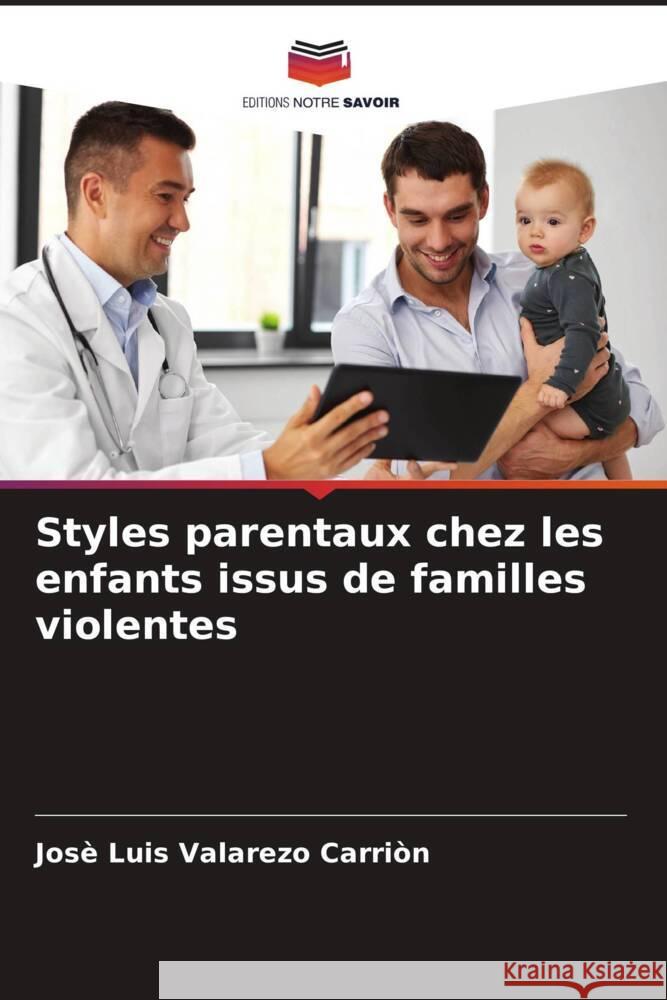 EDITIONS NOTRE SAVOIR

Styles parentaux chez les enfants issus de familles violentes

Josè Luis Valarezo Carriòn